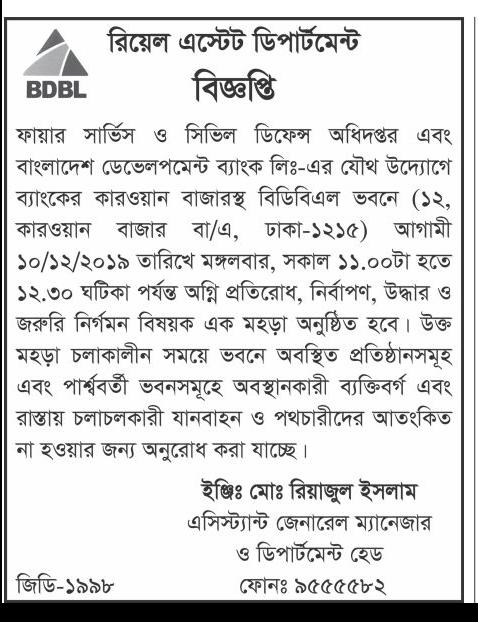 BDBL

রিয়েল এস্টেট ডিপার্টমেন্ট

বিজ্ঞপ্তি

ফায়ার সার্ভিস ও সিভিল ডিফেন্স অধিদপ্তর এবং বাংলাদেশ ডেভেলপমেন্ট ব্যাংক লিঃ-এর যৌথ উদ্যোগে ব্যাংকের কারওয়ান বাজারস্থ বিডিবিএল ভবনে (১২, কারওয়ান বাজার বা/এ, ঢাকা-১২১৫) আগামী ১০/১২/২০১৯ তারিখে মঙ্গলবার, সকাল ১১.০০টা হতে ১২.৩০ ঘটিকা পর্যন্ত অগ্নি প্রতিরোধ, নির্বাপণ, উদ্ধার ও জরুরি নির্গমন বিষয়ক এক মহড়া অনুষ্ঠিত হবে। উক্ত মহড়া চলাকালীন সময়ে ভবনে অবস্থিত প্রতিষ্ঠানসমূহ এবং পার্শ্ববর্তী ভবনসমূহে অবস্থানকারী ব্যক্তিবর্গ এবং রাস্তায় চলাচলকারী যানবাহন ও পথচারীদের আতংকিত না হওয়ার জন্য অনুরোধ করা যাচ্ছে।

ইঞ্জিঃ মোঃ রিয়াজুল ইসলাম
এসিস্ট্যান্ট জেনারেল ম্যানেজার
ও ডিপার্টমেন্ট হেড
ফোনঃ ৯৫৫৫৫৮২

জিডি-১৯৯৮